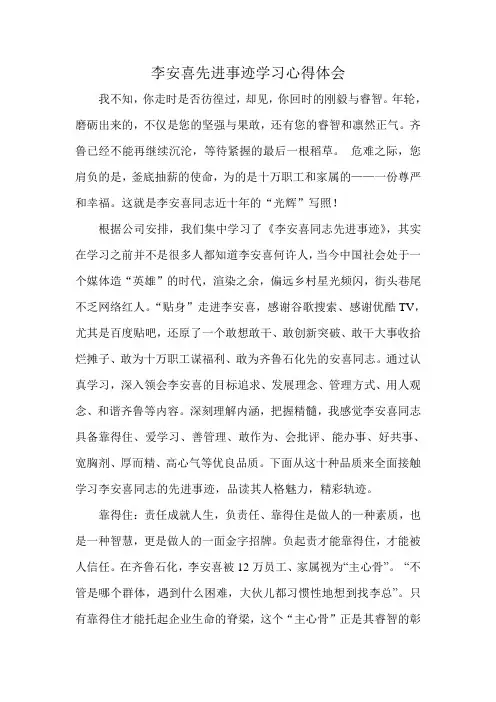 李安喜先进事迹学习心得体会

我不知，你走时是否彷徨过，却见，你回时的刚毅与睿智。年轮，磨砺出来的，不仅是您的坚强与果敢，还有您的睿智和凛然正气。齐鲁已经不能再继续沉沦，等待紧握的最后一根稻草。 危难之际，您肩负的是，釜底抽薪的使命，为的是十万职工和家属的——一份尊严和幸福。这就是李安喜同志近十年的“光辉”写照！

根据公司安排，我们集中学习了《李安喜同志先进事迹》，其实在学习之前并不是很多人都知道李安喜何许人，当今中国社会处于一个媒体造“英雄”的时代，渲染之余，偏远乡村星光频闪，街头巷尾不乏网络红人。“贴身”走进李安喜，感谢谷歌搜索、感谢优酷TV，尤其是百度贴吧，还原了一个敢想敢干、敢创新突破、敢干大事收拾烂摊子、敢为十万职工谋福利、敢为齐鲁石化先的安喜同志。通过认真学习，深入领会李安喜的目标追求、发展理念、管理方式、用人观念、和谐齐鲁等内容。深刻理解内涵，把握精髓，我感觉李安喜同志具备靠得住、爱学习、善管理、敢作为、会批评、能办事、好共事、宽胸剂、厚而精、高心气等优良品质。下面从这十种品质来全面接触学习李安喜同志的先进事迹，品读其人格魅力，精彩轨迹。

靠得住：责任成就人生，负责任、靠得住是做人的一种素质，也是一种智慧，更是做人的一面金字招牌。负起责才能靠得住，才能被人信任。在齐鲁石化，李安喜被12万员工、家属视为“主心骨”。“不管是哪个群体，遇到什么困难，大伙儿都习惯性地想到找李总”。只有靠得住才能托起企业生命的脊梁，这个“主心骨”正是其睿智的彰